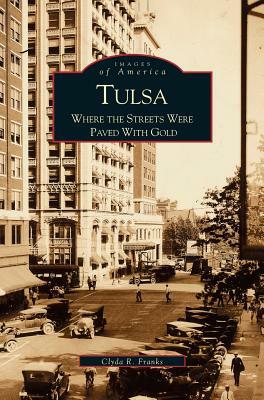 IMAGES
of America

TULSA

WHERE THE STREETS WERE PAVED WITH GOLD

Clyda R. Franks